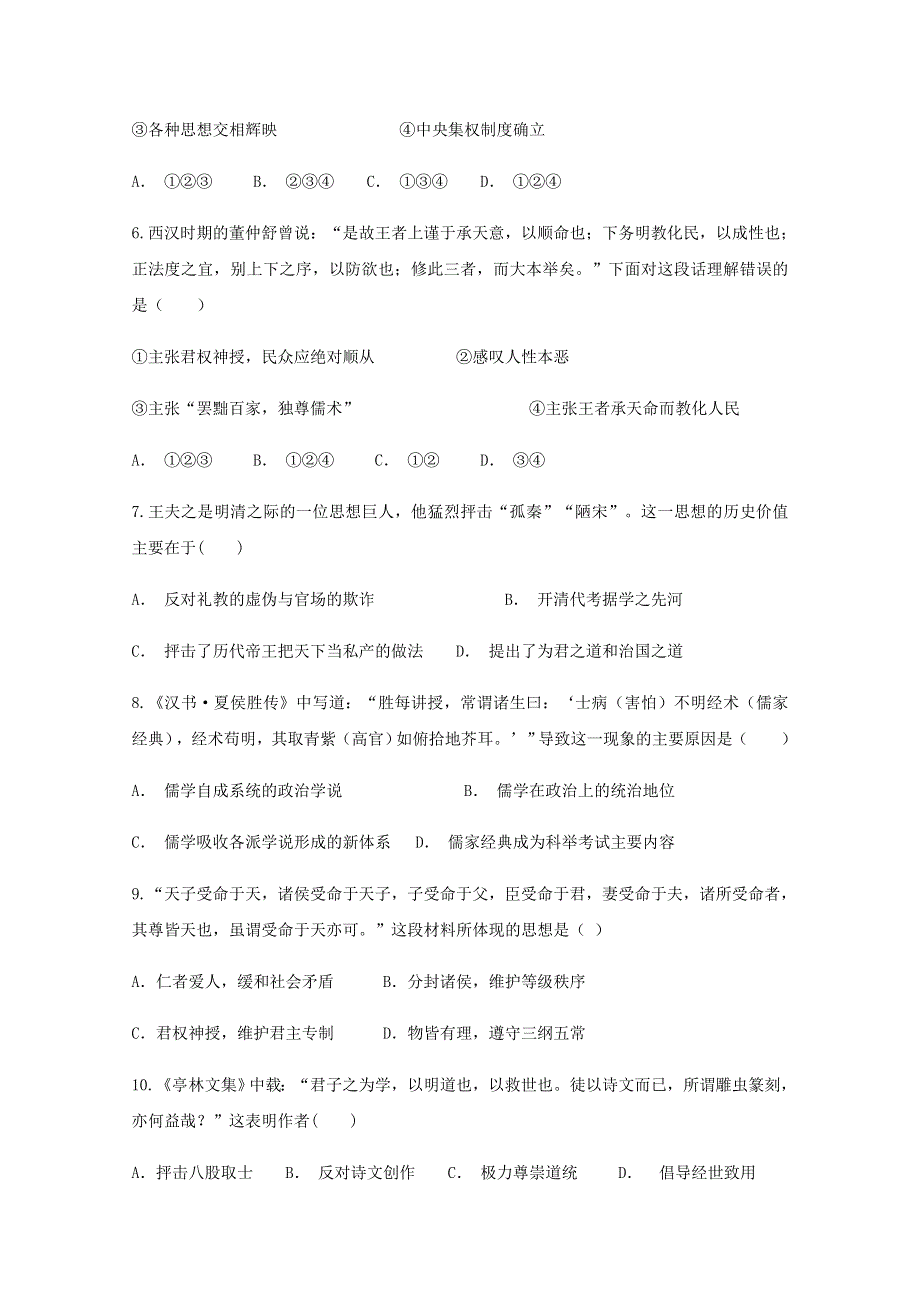 ③各种思想交相辉映　　　　　　　④中央集权制度确立

A. ①②③　　B. ②③④　　C. ①③④　　D. ①②④

6.西汉时期的董仲舒曾说：“是故王者上谨于承天意，以顺命也；下务明教化民，以成性也；正法度之宜，别上下之序，以防欲也；修此三者，而大本举矣。”下面对这段话理解错误的是（　　）

①主张君权神授，民众应绝对顺从　　　　②感叹人性本恶

③主张“罢黜百家，独尊儒术”　　　　　　④主张王者承天命而教化人民

A. ①②③　　B. ①②④　　C. ①②　　D. ③④

7.王夫之是明清之际的一位思想巨人，他猛烈抨击“孤秦”“陋宋”。这一思想的历史价值主要在于(　　)

A. 反对礼教的虚伪与官场的欺诈　　　　　　B. 开清代考据学之先河

C. 抨击了历代帝王把天下当私产的做法　　D. 提出了为君之道和治国之道

8.《汉书·夏侯胜传》中写道：“胜每讲授，常谓诸生曰：‘士病（害怕）不明经术（儒家经典），经术苟明，其取青紫（高官）如俯拾地芥耳。’”导致这一现象的主要原因是（　　）

A. 儒学自成系统的政治学说　　　　　B. 儒学在政治上的统治地位

C. 儒学吸收各派学说形成的新体系　D. 儒家经典成为科举考试主要内容

9.“天子受命于天，诸侯受命于天子，子受命于父，臣受命于君，妻受命于夫，诸所受命者，其尊皆天也，虽谓受命于天亦可。”这段材料所体现的思想是（ ）

A. 仁者爱人，缓和社会矛盾　　B. 分封诸侯，维护等级秩序

C. 君权神授，维护君主专制　　D. 物皆有理，遵守三纲五常

10.《亭林文集》中载：“君子之为学，以明道也，以救世也。徒以诗文而已，所谓雕虫篆刻，亦何益哉？”这表明作者(　　)

A. 抨击八股取士　B. 反对诗文创作　C. 极力尊崇道统　D. 倡导经世致用